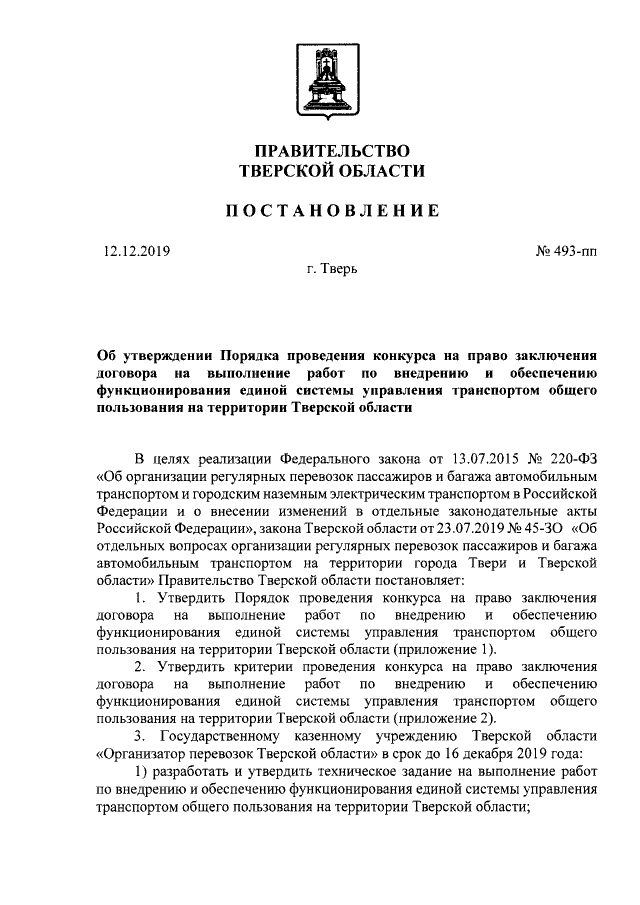 ПРАВИТЕЛЬСТВО
ТВЕРСКОЙ ОБЛАСТИ

ПОСТАНОВЛЕНИЕ

12.12.2019

№ 493-пп

г. Тверь

Об утверждении Порядка проведения конкурса на право заключения договора на выполнение работ по внедрению и обеспечению функционирования единой системы управления транспортом общего пользования на территории Тверской области

В целях реализации Федерального закона от 13.07.2015 № 220-ФЗ «Об организации регулярных перевозок пассажиров и багажа автомобильным транспортом и городским наземным электрическим транспортом в Российской Федерации и о внесении изменений в отдельные законодательные акты Российской Федерации», закона Тверской области от 23.07.2019 № 45-ЗО «Об отдельных вопросах организации регулярных перевозок пассажиров и багажа автомобильным транспортом на территории города Твери и Тверской области» Правительство Тверской области постановляет:

1. Утвердить Порядок проведения конкурса на право заключения договора на выполнение работ по внедрению и обеспечению функционирования единой системы управления транспортом общего пользования на территории Тверской области (приложение 1).

2. Утвердить критерии проведения конкурса на право заключения договора на выполнение работ по внедрению и обеспечению функционирования единой системы управления транспортом общего пользования на территории Тверской области (приложение 2).

3. Государственному казенному учреждению Тверской области «Организатор перевозок Тверской области» в срок до 16 декабря 2019 года:

1) разработать и утвердить техническое задание на выполнение работ по внедрению и обеспечению функционирования единой системы управления транспортом общего пользования на территории Тверской области;